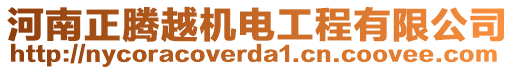 河南正腾越机电工程有限公司
http://nycoracoverda1.cn.coovee.com